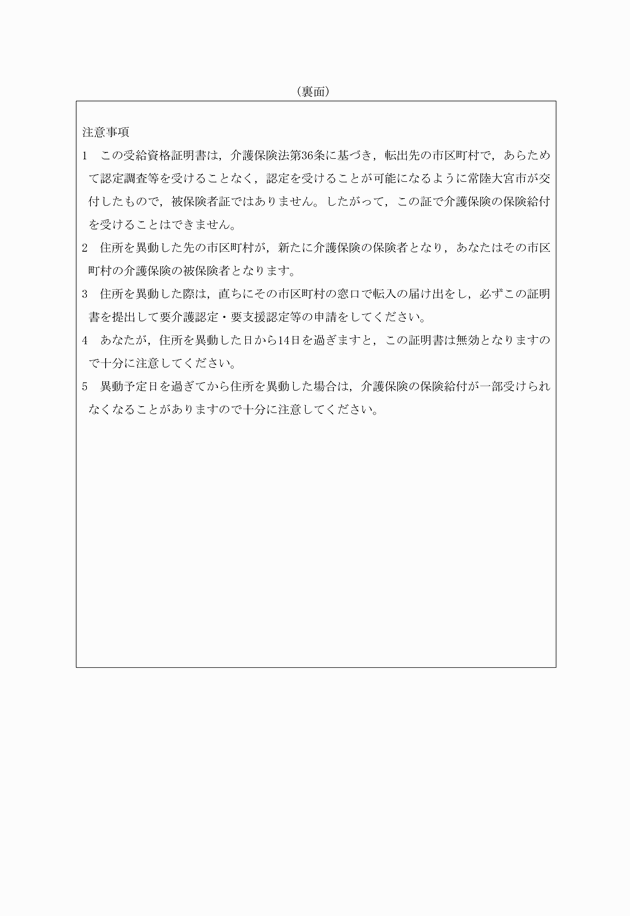 （裏面）

注意事項

1　この受給資格証明書は，介護保険法第36条に基づき，転出先の市区町村で，あらためて認定調査等を受けることなく，認定を受けることが可能になるように常陸大宮市が交付したもので，被保険者証ではありません。したがって，この証で介護保険の保険給付を受けることはできません。

2　住所を異動した先の市区町村が，新たに介護保険の保険者となり，あなたはその市区町村の介護保険の被保険者となります。

3　住所を異動した際は，直ちにその市区町村の窓口で転入の届け出をし，必ずこの証明書を提出して要介護認定・要支援認定等の申請をしてください。

4　あなたが，住所を異動した日から14日を過ぎますと，この証明書は無効となりますので十分に注意してください。

5　異動予定日を過ぎてから住所を異動した場合は，介護保険の保険給付が一部受けられなくなることがありますので十分に注意してください。